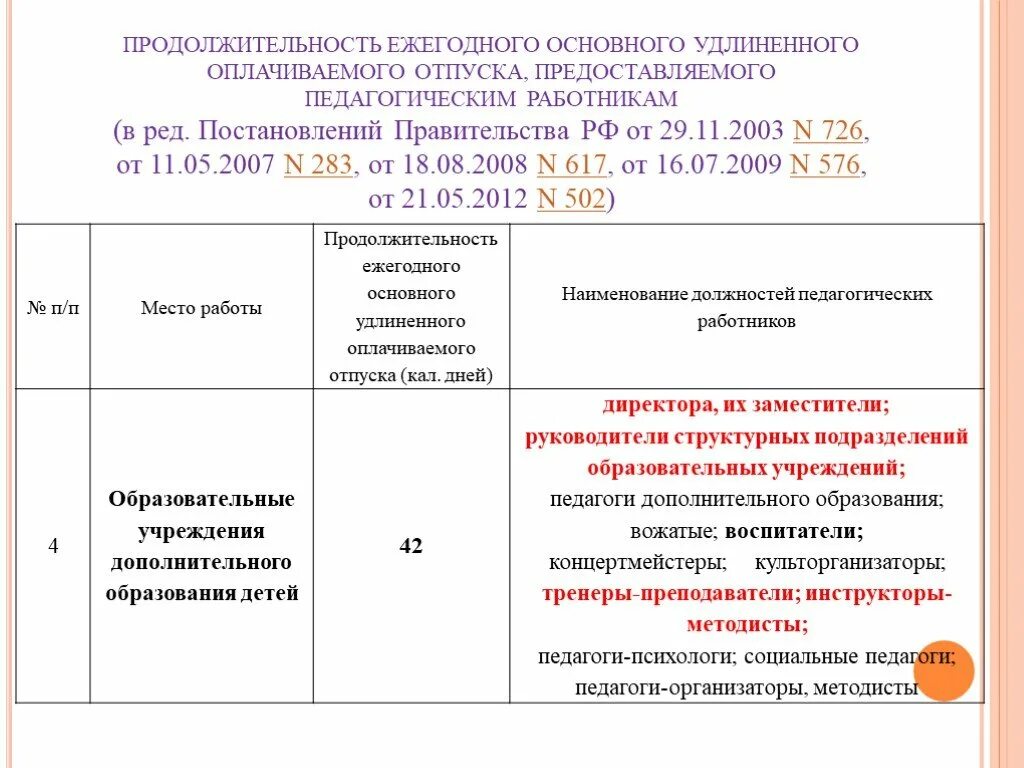 ПРОДОЛЖИТЕЛЬНОСТЬ ЕЖЕГОДНОГО ОСНОВНОГО УДЛИНЕННОГО ОПЛАЧИВАЕМОГО ОТПУСКА, ПРЕДОСТАВЛЯЕМОГО ПЕДАГОГИЧЕСКИМ РАБОТНИКАМ
(в ред. Постановлений Правительства РФ от 29.11.2003 N 726, от 11.05.2007 N 283, от 18.08.2008 N 617, от 16.07.2009 N 576, от 21.05.2012 N 502)

| № п/п | Место работы | Продолжительность ежегодного основного удлиненного оплачиваемого отпуска (кал. дней) | Наименование должностей педагогических работников |
|---|---|---|---|
| 4 | Образовательные учреждения дополнительного образования детей | 42 | директора, их заместители; руководители структурных подразделений образовательных учреждений; педагоги дополнительного образования; вожатые; воспитатели; концертмейстеры; культорганизаторы; тренеры-преподаватели; инструкторы-методисты; педагоги-психологи; социальные педагоги; педагоги-организаторы, методисты |